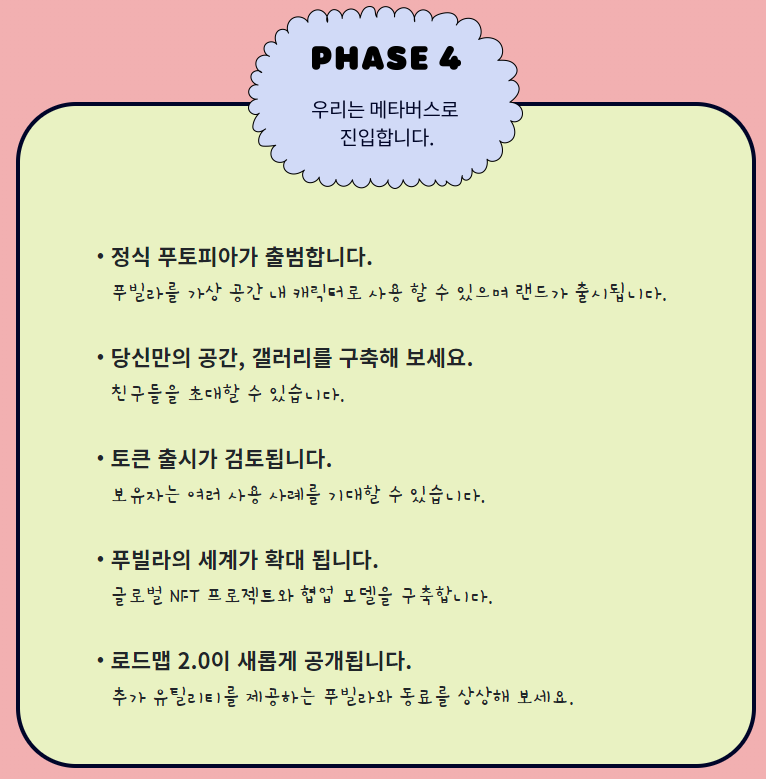 PHASE 4

우리는 메타버스로 진입합니다.

• 정식 푸토피아가 출범합니다.
푸빌라를 가상 공간 내 캐릭터로 사용 할 수 있으며 랜드가 출시됩니다.

• 당신만의 공간, 갤러리를 구축해 보세요.
친구들을 초대할 수 있습니다.

• 토큰 출시가 검토됩니다.
보유자는 여러 사용 사례를 기대할 수 있습니다.

• 푸빌라의 세계가 확대 됩니다.
글로벌 NFT 프로젝트와 협업 모델을 구축합니다.

• 로드맵 2.0이 새롭게 공개됩니다.
추가 유틸리티를 제공하는 푸빌라와 동료를 상상해 보세요.